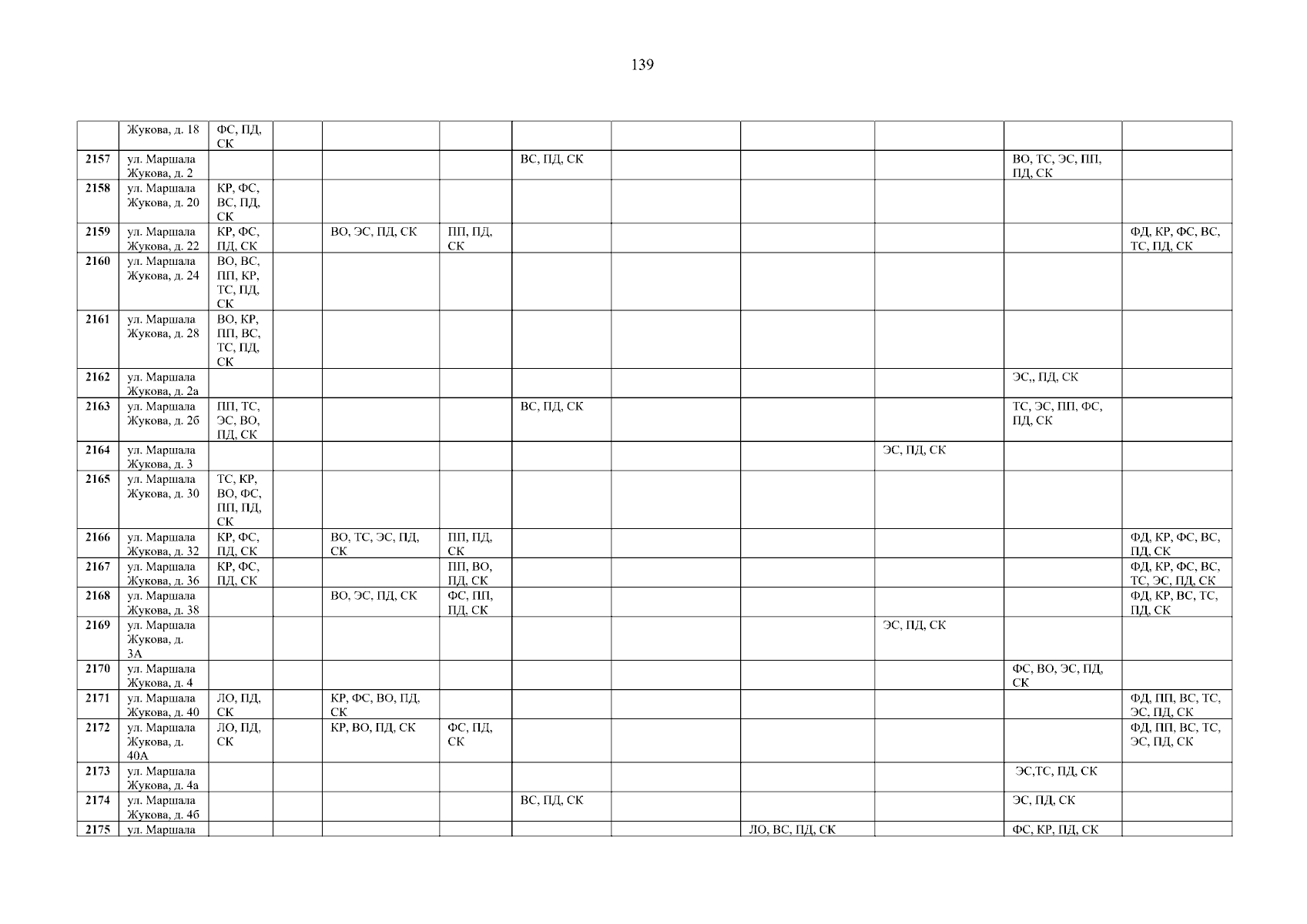 139

|  | Жукова, д. 18 | ФС, ПД, СК |  |  |  |  |  |  |  |  |  |
|---|---|---|---|---|---|---|---|---|---|---|---|
| 2157 | ул. Маршала Жукова, д. 2 |  |  |  |  | ВС, ПД, СК |  |  |  | ВО, ТС, ЭС, ПП, ПД, СК |  |
| 2158 | ул. Маршала Жукова, д. 20 | КР, ФС, ВС, ПД, СК |  |  |  |  |  |  |  |  |  |
| 2159 | ул. Маршала Жукова, д. 22 | КР, ФС, ПД, СК |  | ВО, ЭС, ПД, СК | ПП, ПД, СК |  |  |  |  |  | ФД, КР, ФС, ВС, ТС, ПД, СК |
| 2160 | ул. Маршала Жукова, д. 24 | ВО, ВС, ПП, КР, ТС, ПД, СК |  |  |  |  |  |  |  |  |  |
| 2161 | ул. Маршала Жукова, д. 28 | ВО, КР, ПП, ВС, ТС, ПД, СК |  |  |  |  |  |  |  |  |  |
| 2162 | ул. Маршала Жукова, д. 2а |  |  |  |  |  |  |  |  | ЭС,, ПД, СК |  |
| 2163 | ул. Маршала Жукова, д. 2б | ПП, ТС, ЭС, ВО, ПД, СК |  |  |  | ВС, ПД, СК |  |  |  | ТС, ЭС, ПП, ФС, ПД, СК |  |
| 2164 | ул. Маршала Жукова, д. 3 |  |  |  |  |  |  |  | ЭС, ПД, СК |  |  |
| 2165 | ул. Маршала Жукова, д. 30 | ТС, КР, ВО, ФС, ПП, ПД, СК |  |  |  |  |  |  |  |  |  |
| 2166 | ул. Маршала Жукова, д. 32 | КР, ФС, ПД, СК |  | ВО, ТС, ЭС, ПД, СК | ПП, ПД, СК |  |  |  |  |  | ФД, КР, ФС, ВС, ПД, СК |
| 2167 | ул. Маршала Жукова, д. 36 | КР, ФС, ПД, СК |  |  | ПП, ВО, ПД, СК |  |  |  |  |  | ФД, КР, ФС, ВС, ТС, ЭС, ПД, СК |
| 2168 | ул. Маршала Жукова, д. 38 |  |  | ВО, ЭС, ПД, СК | ФС, ПП, ПД, СК |  |  |  |  |  | ФД, КР, ВС, ТС, ПД, СК |
| 2169 | ул. Маршала Жукова, д. 3А |  |  |  |  |  |  |  | ЭС, ПД, СК |  |  |
| 2170 | ул. Маршала Жукова, д. 4 |  |  |  |  |  |  |  |  | ФС, ВО, ЭС, ПД, СК |  |
| 2171 | ул. Маршала Жукова, д. 40 | ЛО, ПД, СК |  | КР, ФС, ВО, ПД, СК |  |  |  |  |  |  | ФД, ПП, ВС, ТС, ЭС, ПД, СК |
| 2172 | ул. Маршала Жукова, д. 40А | ЛО, ПД, СК |  | КР, ВО, ПД, СК | ФС, ПД, СК |  |  |  |  |  | ФД, ПП, ВС, ТС, ЭС, ПД, СК |
| 2173 | ул. Маршала Жукова, д. 4а |  |  |  |  |  |  |  |  | ЭС,ТС, ПД, СК |  |
| 2174 | ул. Маршала Жукова, д. 4б |  |  |  |  | ВС, ПД, СК |  |  |  | ЭС, ПД, СК |  |
| 2175 | ул. Маршала |  |  |  |  |  |  | ЛО, ВС, ПД, СК |  | ФС, КР, ПД, СК |  |